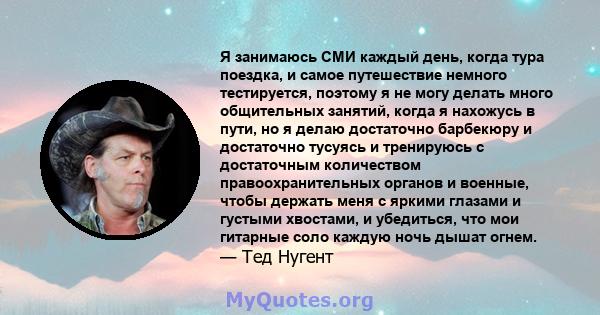 Я занимаюсь СМИ каждый день, когда тура поездка, и самое путешествие немного тестируется, поэтому я не могу делать много общительных занятий, когда я нахожусь в пути, но я делаю достаточно барбекюру и достаточно тусуясь и тренируюсь с достаточным количеством правоохранительных органов и военные, чтобы держать меня с яркими глазами и густыми хвостами, и убедиться, что мои гитарные соло каждую ночь дышат огнем.
— Тед Нугент

MyQuotes.org